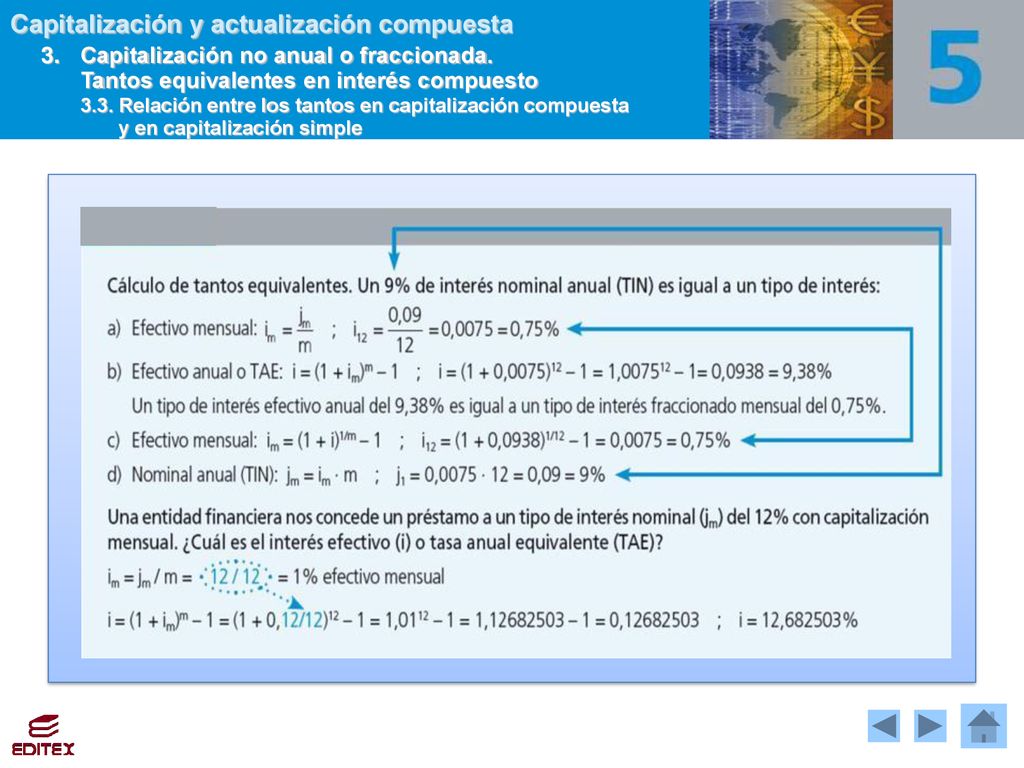 Capitalización y actualización compuesta

3. Capitalización no anual o fraccionada.
Tantos equivalentes en interés compuesto
3.3. Relación entre los tantos en capitalización compuesta y en capitalización simple

5

Cálculo de tantos equivalentes. Un 9% de interés nominal anual (TIN) es igual a un tipo de interés:

a) Efectivo mensual: $i_m = \frac{j_m}{m}$ ; $i_{12} = \frac{0,09}{12} = 0,0075 = 0,75\%$

b) Efectivo anual o TAE: $i = (1 + i_m)^m - 1$ ; $i = (1 + 0,0075)^{12} - 1 = 1,0075^{12} - 1 = 0,0938 = 9,38\%$

Un tipo de interés efectivo anual del 9,38% es igual a un tipo de interés fraccionado mensual del 0,75%.

c) Efectivo mensual: $i_m = (1 + i)^{1/m} - 1$ ; $i_{12} = (1 + 0,0938)^{1/12} - 1 = 0,0075 = 0,75\%$

d) Nominal anual (TIN): $j_m = i_m \cdot m$ ; $j_1 = 0,0075 \cdot 12 = 0,09 = 9\%$

Una entidad financiera nos concede un préstamo a un tipo de interés nominal ($j_m$) del 12% con capitalización mensual. ¿Cuál es el interés efectivo (i) o tasa anual equivalente (TAE)?

$i_m = j_m / m = 12 / 12 = 1\%$ efectivo mensual

$i = (1 + i_m)^m - 1 = (1 + 0,12/12)^{12} - 1 = 1,01^{12} - 1 = 1,12682503 - 1 = 0,12682503$ ; $i = 12,682503\%$

EDITEX